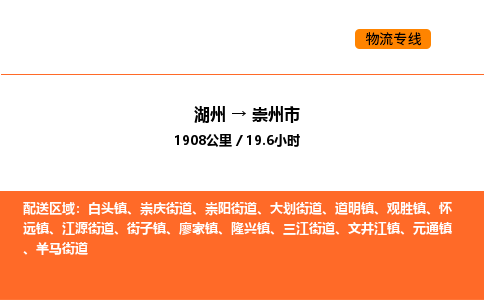 物流专线

湖州 → 崇州市
1908公里 / 19.6小时

配送区域：白头镇、崇庆街道、崇阳街道、大划街道、道明镇、观胜镇、怀远镇、江源街道、街子镇、廖家镇、隆兴镇、三江街道、文井江镇、元通镇、羊马街道